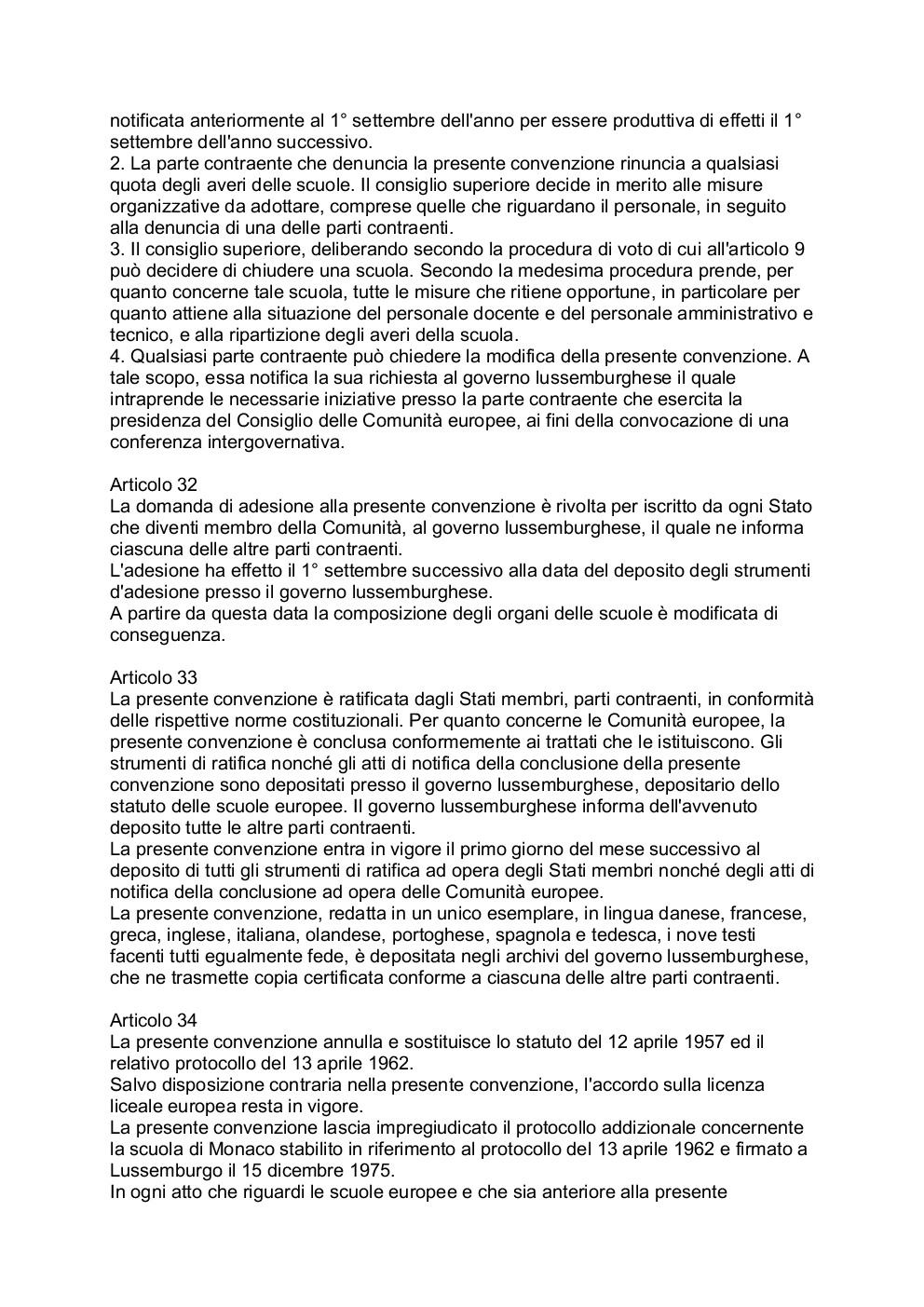 notificata anteriormente al 1° settembre dell'anno per essere produttiva di effetti il 1° settembre dell'anno successivo.
2. La parte contraente che denuncia la presente convenzione rinuncia a qualsiasi quota degli averi delle scuole. Il consiglio superiore decide in merito alle misure organizzative da adottare, comprese quelle che riguardano il personale, in seguito alla denuncia di una delle parti contraenti.
3. Il consiglio superiore, deliberando secondo la procedura di voto di cui all'articolo 9 può decidere di chiudere una scuola. Secondo la medesima procedura prende, per quanto concerne tale scuola, tutte le misure che ritiene opportune, in particolare per quanto attiene alla situazione del personale docente e del personale amministrativo e tecnico, e alla ripartizione degli averi della scuola.
4. Qualsiasi parte contraente può chiedere la modifica della presente convenzione. A tale scopo, essa notifica la sua richiesta al governo lussemburghese il quale intraprende le necessarie iniziative presso la parte contraente che esercita la presidenza del Consiglio delle Comunità europee, ai fini della convocazione di una conferenza intergovernativa.

Articolo 32
La domanda di adesione alla presente convenzione è rivolta per iscritto da ogni Stato che diventi membro della Comunità, al governo lussemburghese, il quale ne informa ciascuna delle altre parti contraenti.
L'adesione ha effetto il 1° settembre successivo alla data del deposito degli strumenti d'adesione presso il governo lussemburghese.
A partire da questa data la composizione degli organi delle scuole è modificata di conseguenza.

Articolo 33
La presente convenzione è ratificata dagli Stati membri, parti contraenti, in conformità delle rispettive norme costituzionali. Per quanto concerne le Comunità europee, la presente convenzione è conclusa conformemente ai trattati che le istituiscono. Gli strumenti di ratifica nonché gli atti di notifica della conclusione della presente convenzione sono depositati presso il governo lussemburghese, depositario dello statuto delle scuole europee. Il governo lussemburghese informa dell'avvenuto deposito tutte le altre parti contraenti.
La presente convenzione entra in vigore il primo giorno del mese successivo al deposito di tutti gli strumenti di ratifica ad opera degli Stati membri nonché degli atti di notifica della conclusione ad opera delle Comunità europee.
La presente convenzione, redatta in un unico esemplare, in lingua danese, francese, greca, inglese, italiana, olandese, portoghese, spagnola e tedesca, i nove testi facenti tutti egualmente fede, è depositata negli archivi del governo lussemburghese, che ne trasmette copia certificata conforme a ciascuna delle altre parti contraenti.

Articolo 34
La presente convenzione annulla e sostituisce lo statuto del 12 aprile 1957 ed il relativo protocollo del 13 aprile 1962.
Salvo disposizione contraria nella presente convenzione, l'accordo sulla licenza liceale europea resta in vigore.
La presente convenzione lascia impregiudicato il protocollo addizionale concernente la scuola di Monaco stabilito in riferimento al protocollo del 13 aprile 1962 e firmato a Lussemburgo il 15 dicembre 1975.
In ogni atto che riguardi le scuole europee e che sia anteriore alla presente